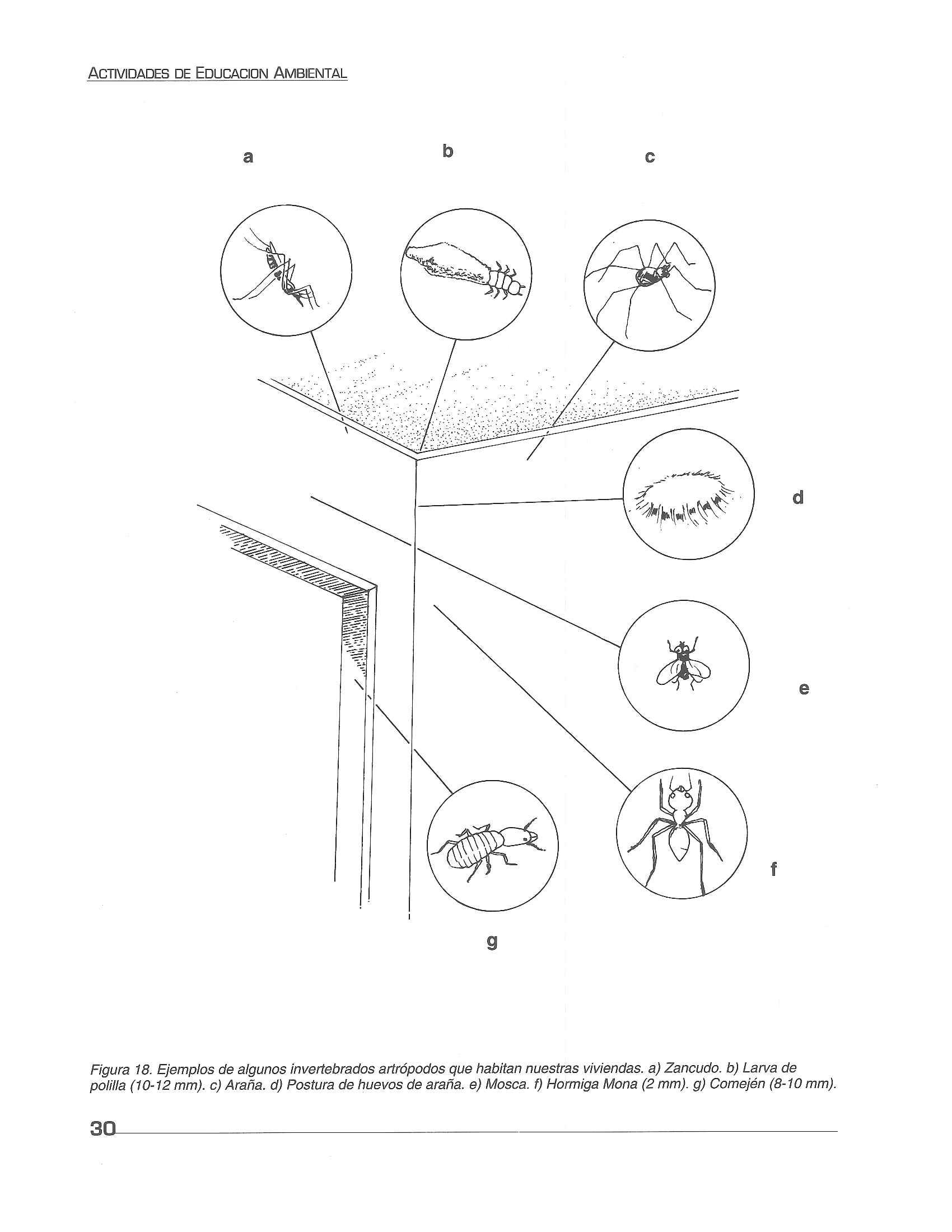 ACTIVIDADES DE EDUCACION AMBIENTAL

a

b

c

d

e

f

g

Figura 18. Ejemplos de algunos invertebrados artrópodos que habitan nuestras viviendas. a) Zancudo. b) Larva de polilla (10-12 mm). c) Araña. d) Postura de huevos de araña. e) Mosca. f) Hormiga Mona (2 mm). g) Comején (8-10 mm).

30